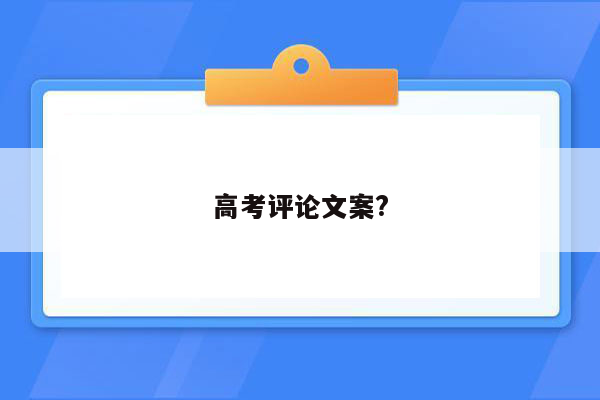 高考评论文案?